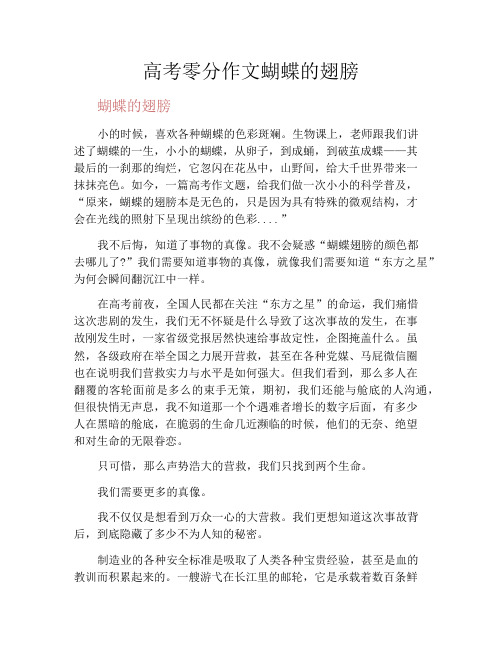 高考零分作文蝴蝶的翅膀

蝴蝶的翅膀

小的时候，喜欢各种蝴蝶的色彩斑斓。生物课上，老师跟我们讲述了蝴蝶的一生，小小的蝴蝶，从卵子，到成蛹，到破茧成蝶——其最后的一刹那的绚烂，它忽闪在花丛中，山野间，给大千世界带来一抹抹亮色。如今，一篇高考作文题，给我们做一次小小的科学普及，“原来，蝴蝶的翅膀本是无色的，只是因为具有特殊的微观结构，才会在光线的照射下呈现出缤纷的色彩....”

我不后悔，知道了事物的真像。我不会疑惑“蝴蝶翅膀的颜色都去哪儿了?”我们需要知道事物的真像，就像我们需要知道“东方之星”为何会瞬间翻沉江中一样。

在高考前夜，全国人民都在关注“东方之星”的命运，我们痛惜这次悲剧的发生，我们无不怀疑是什么导致了这次事故的发生，在事故刚发生时，一家省级党报居然快速给事故定性，企图掩盖什么。虽然，各级政府在举全国之力展开营救，甚至在各种党媒、马屁微信圈也在说明我们营救实力与水平是如何强大。但我们看到，那么多人在翻覆的客轮面前是多么的束手无策，期初，我们还能与舱底的人沟通，但很快悄无声息，我不知道那一个个遇难者增长的数字后面，有多少人在黑暗的舱底，在脆弱的生命几近濒临的时候，他们的无奈、绝望和对生命的无限眷恋。

只可惜，那么声势浩大的营救，我们只找到两个生命。

我们需要更多的真像。

我不仅仅是想看到万众一心的大营救。我们更想知道这次事故背后，到底隐藏了多少不为人知的秘密。

制造业的各种安全标准是吸取了人类各种宝贵经验，甚至是血的教训而积累起来的。一艘游弋在长江里的邮轮，它是承载着数百条鲜